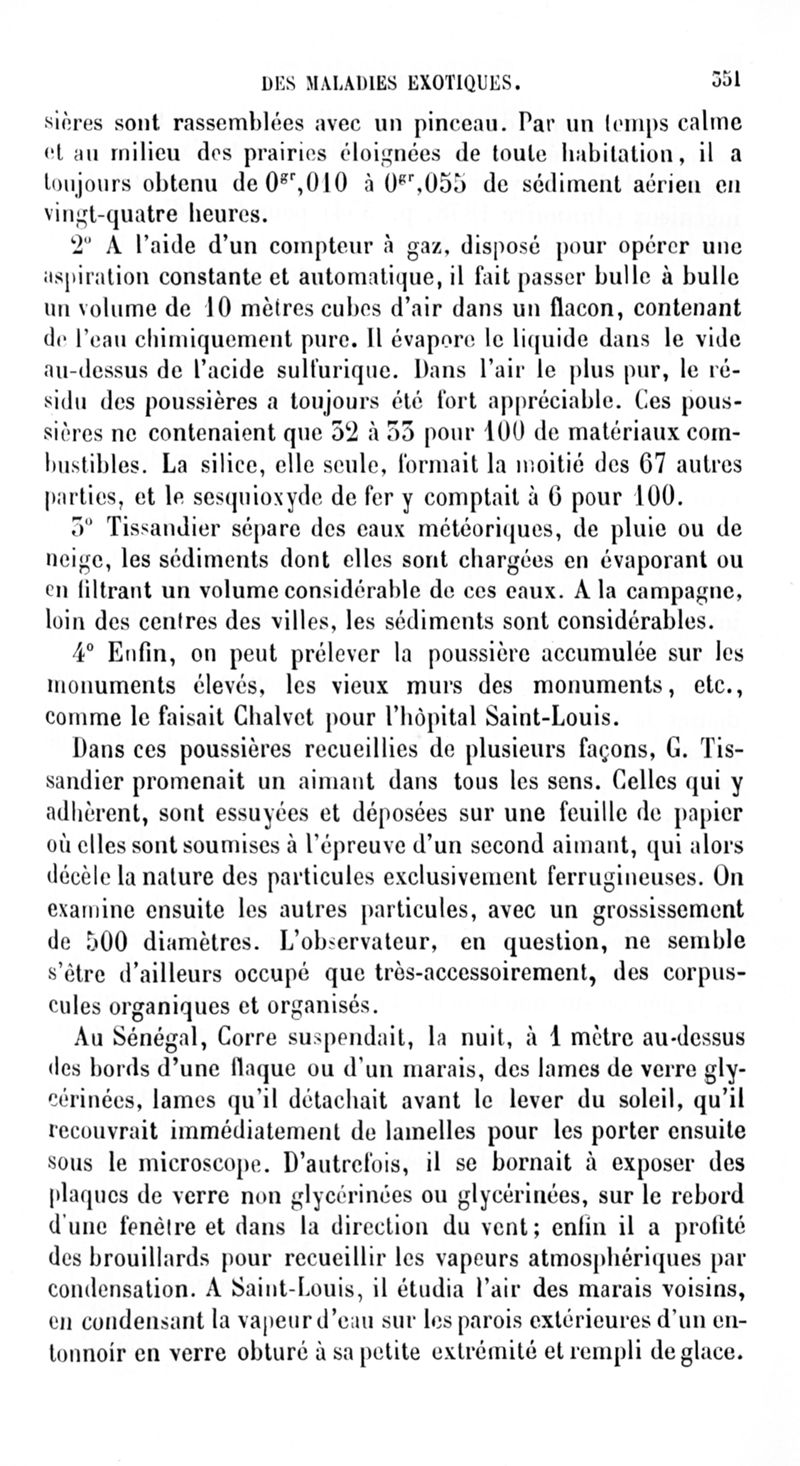 DES MALADIES EXOTIQUES. 351

sières sont rassemblées avec un pinceau. Par un temps calme et au milieu des prairies éloignées de toute habitation, il a toujours obtenu de $0^{gr},010$ à $0^{gr},055$ de sédiment aérien en vingt-quatre heures.

2° A l'aide d'un compteur à gaz, disposé pour opérer une aspiration constante et automatique, il fait passer bulle à bulle un volume de 10 mètres cubes d'air dans un flacon, contenant de l'eau chimiquement pure. Il évapore le liquide dans le vide au-dessus de l'acide sulfurique. Dans l'air le plus pur, le résidu des poussières a toujours été fort appréciable. Ces poussières ne contenaient que 32 à 33 pour 100 de matériaux combustibles. La silice, elle seule, formait la moitié des 67 autres parties, et le sesquioxyde de fer y comptait à 6 pour 100.

3° Tissandier sépare des eaux météoriques, de pluie ou de neige, les sédiments dont elles sont chargées en évaporant ou en filtrant un volume considérable de ces eaux. A la campagne, loin des centres des villes, les sédiments sont considérables.

4° Enfin, on peut prélever la poussière accumulée sur les monuments élevés, les vieux murs des monuments, etc., comme le faisait Chalvet pour l'hôpital Saint-Louis.

Dans ces poussières recueillies de plusieurs façons, G. Tissandier promenait un aimant dans tous les sens. Celles qui y adhèrent, sont essuyées et déposées sur une feuille de papier où elles sont soumises à l'épreuve d'un second aimant, qui alors décèle la nature des particules exclusivement ferrugineuses. On examine ensuite les autres particules, avec un grossissement de 500 diamètres. L'observateur, en question, ne semble s'être d'ailleurs occupé que très-accessoirement, des corpuscules organiques et organisés.

Au Sénégal, Corre suspendait, la nuit, à 1 mètre au-dessus des bords d'une flaque ou d'un marais, des lames de verre glycérinées, lames qu'il détachait avant le lever du soleil, qu'il recouvrait immédiatement de lamelles pour les porter ensuite sous le microscope. D'autrefois, il se bornait à exposer des plaques de verre non glycérinées ou glycérinées, sur le rebord d'une fenêtre et dans la direction du vent; enfin il a profité des brouillards pour recueillir les vapeurs atmosphériques par condensation. A Saint-Louis, il étudia l'air des marais voisins, en condensant la vapeur d'eau sur les parois extérieures d'un entonnoir en verre obturé à sa petite extrémité et rempli de glace.